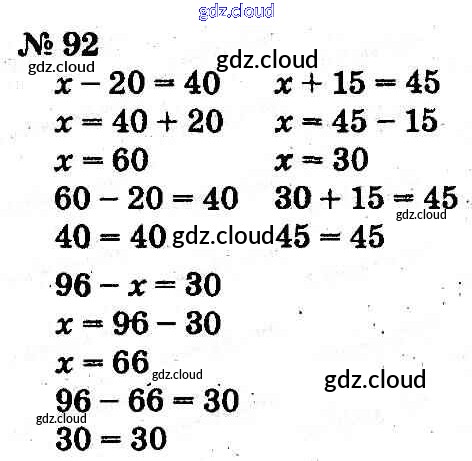 № 92

$x - 20 = 40$
$x = 40 + 20$
$x = 60$
$60 - 20 = 40$
$40 = 40$

$x + 15 = 45$
$x = 45 - 15$
$x = 30$
$30 + 15 = 45$
$45 = 45$

$96 - x = 30$
$x = 96 - 30$
$x = 66$
$96 - 66 = 30$
$30 = 30$

gdz.cloud